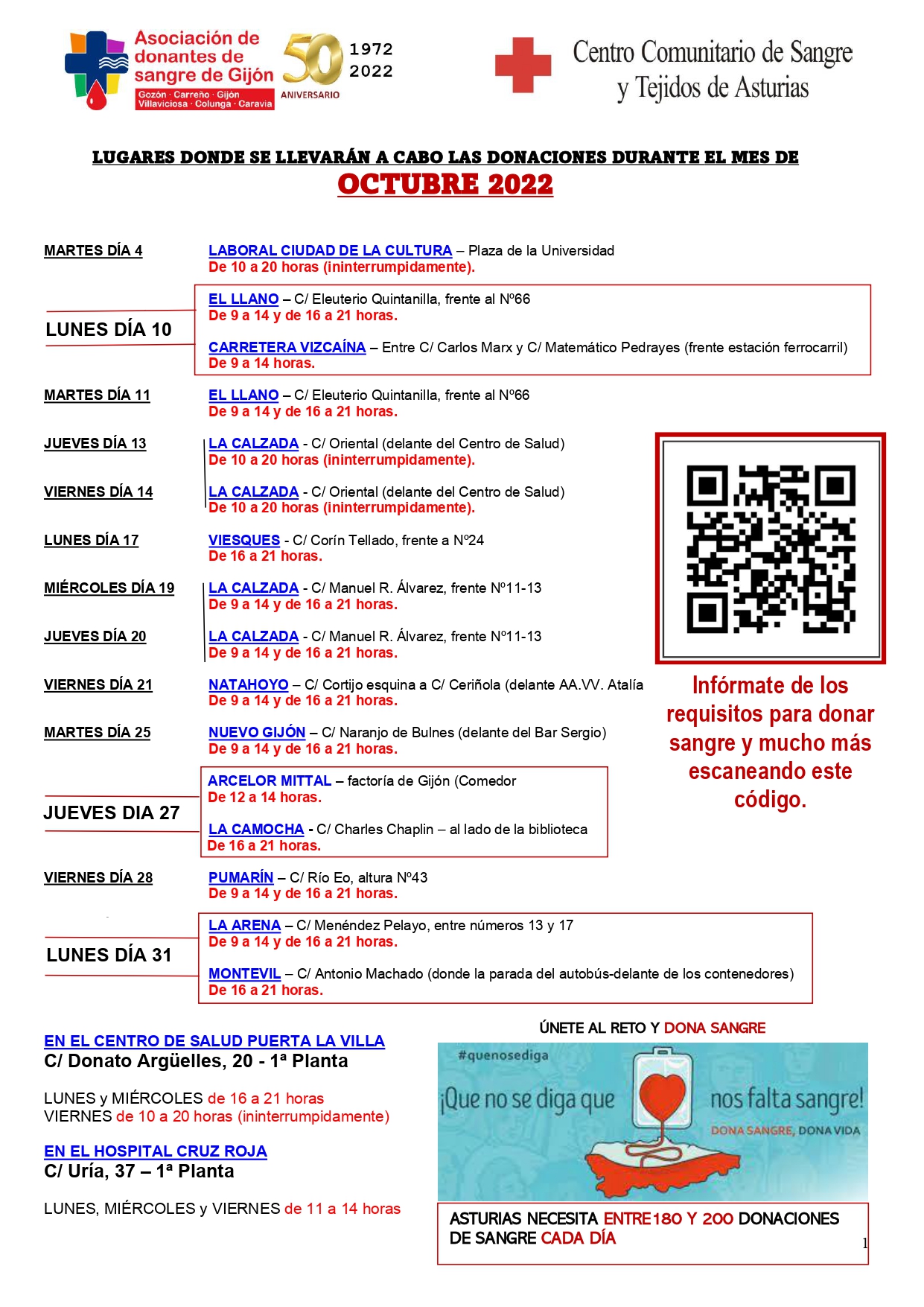 Asociación de donantes de sangre de Gijón
Gozón · Carreño · Gijón
Villaviciosa · Colunga · Caravia
50 ANIVERSARIO
1972
2022

Centro Comunitario de Sangre y Tejidos de Asturias

LUGARES DONDE SE LLEVARÁN A CABO LAS DONACIONES DURANTE EL MES DE
OCTUBRE 2022

MARTES DÍA 4
LABORAL CIUDAD DE LA CULTURA – Plaza de la Universidad
De 10 a 20 horas (ininterrumpidamente).

LUNES DÍA 10
EL LLANO – C/ Eleuterio Quintanilla, frente al Nº66
De 9 a 14 y de 16 a 21 horas.
CARRETERA VIZCAÍNA – Entre C/ Carlos Marx y C/ Matemático Pedrayes (frente estación ferrocarril)
De 9 a 14 horas.

MARTES DÍA 11
EL LLANO – C/ Eleuterio Quintanilla, frente al Nº66
De 9 a 14 y de 16 a 21 horas.

JUEVES DÍA 13
LA CALZADA - C/ Oriental (delante del Centro de Salud)
De 10 a 20 horas (ininterrumpidamente).

VIERNES DÍA 14
LA CALZADA - C/ Oriental (delante del Centro de Salud)
De 10 a 20 horas (ininterrumpidamente).

LUNES DÍA 17
VIESQUES - C/ Corín Tellado, frente a Nº24
De 16 a 21 horas.

MIÉRCOLES DÍA 19
LA CALZADA - C/ Manuel R. Álvarez, frente Nº11-13
De 9 a 14 y de 16 a 21 horas.

JUEVES DÍA 20
LA CALZADA - C/ Manuel R. Álvarez, frente Nº11-13
De 9 a 14 y de 16 a 21 horas.

VIERNES DÍA 21
NATAHOYO – C/ Cortijo esquina a C/ Ceriñola (delante AA.VV. Atalía
De 9 a 14 y de 16 a 21 horas.

MARTES DÍA 25
NUEVO GIJÓN – C/ Naranjo de Bulnes (delante del Bar Sergio)
De 9 a 14 y de 16 a 21 horas.

JUEVES DIA 27
ARCELOR MITTAL – factoría de Gijón (Comedor
De 12 a 14 horas.
LA CAMOCHA - C/ Charles Chaplin – al lado de la biblioteca
De 16 a 21 horas.

VIERNES DÍA 28
PUMARÍN – C/ Río Eo, altura Nº43
De 9 a 14 y de 16 a 21 horas.

LUNES DÍA 31
LA ARENA – C/ Menéndez Pelayo, entre números 13 y 17
De 9 a 14 y de 16 a 21 horas.
MONTEVIL – C/ Antonio Machado (donde la parada del autobús-delante de los contenedores)
De 16 a 21 horas.

Infórmate de los requisitos para donar sangre y mucho más escaneando este código.

EN EL CENTRO DE SALUD PUERTA LA VILLA
C/ Donato Argüelles, 20 - 1ª Planta

LUNES y MIÉRCOLES de 16 a 21 horas
VIERNES de 10 a 20 horas (ininterrumpidamente)

EN EL HOSPITAL CRUZ ROJA
C/ Uría, 37 – 1ª Planta

LUNES, MIÉRCOLES y VIERNES de 11 a 14 horas

ÚNETE AL RETO Y DONA SANGRE
#quenosediga
¡Que no se diga que nos falta sangre!
DONA SANGRE, DONA VIDA

ASTURIAS NECESITA ENTRE 180 Y 200 DONACIONES DE SANGRE CADA DÍA

1